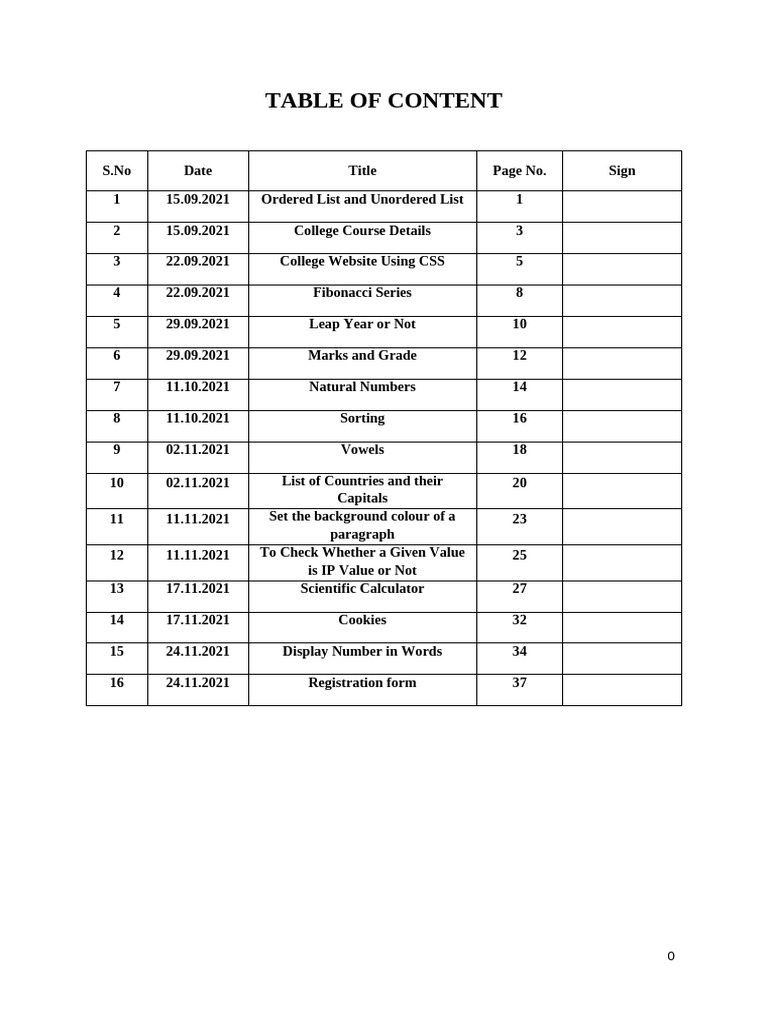 TABLE OF CONTENT

| S.No | Date | Title | Page No. | Sign |
|---|---|---|---|---|
| 1 | 15.09.2021 | Ordered List and Unordered List | 1 | |
| 2 | 15.09.2021 | College Course Details | 3 | |
| 3 | 22.09.2021 | College Website Using CSS | 5 | |
| 4 | 22.09.2021 | Fibonacci Series | 8 | |
| 5 | 29.09.2021 | Leap Year or Not | 10 | |
| 6 | 29.09.2021 | Marks and Grade | 12 | |
| 7 | 11.10.2021 | Natural Numbers | 14 | |
| 8 | 11.10.2021 | Sorting | 16 | |
| 9 | 02.11.2021 | Vowels | 18 | |
| 10 | 02.11.2021 | List of Countries and their Capitals | 20 | |
| 11 | 11.11.2021 | Set the background colour of a paragraph | 23 | |
| 12 | 11.11.2021 | To Check Whether a Given Value is IP Value or Not | 25 | |
| 13 | 17.11.2021 | Scientific Calculator | 27 | |
| 14 | 17.11.2021 | Cookies | 32 | |
| 15 | 24.11.2021 | Display Number in Words | 34 | |
| 16 | 24.11.2021 | Registration form | 37 | |

0